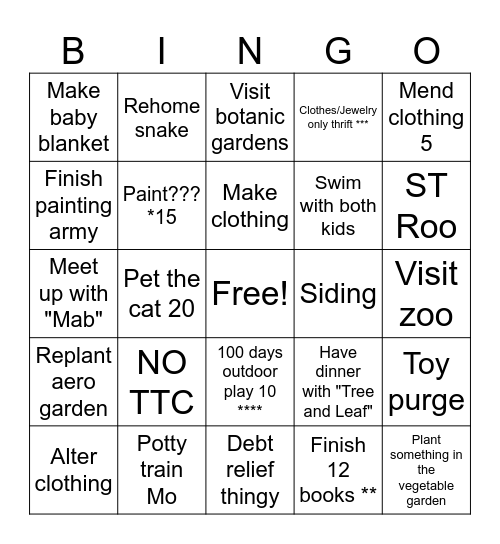 | B | I | N | G | O |
|---|---|---|---|---|
| Make baby blanket | Rehome snake | Visit botanic gardens | Clothes/Jewelry only thrift *** | Mend clothing 5 |
| Finish painting army | Paint??? *15 | Make clothing | Swim with both kids | ST Roo |
| Meet up with "Mab" | Pet the cat 20 | Free! | Siding | Visit zoo |
| Replant aero garden | NO TTC | 100 days outdoor play 10 **** | Have dinner with "Tree and Leaf" | Toy purge |
| Alter clothing | Potty train Mo | Debt relief thingy | Finish 12 books ** | Plant something in the vegetable garden |